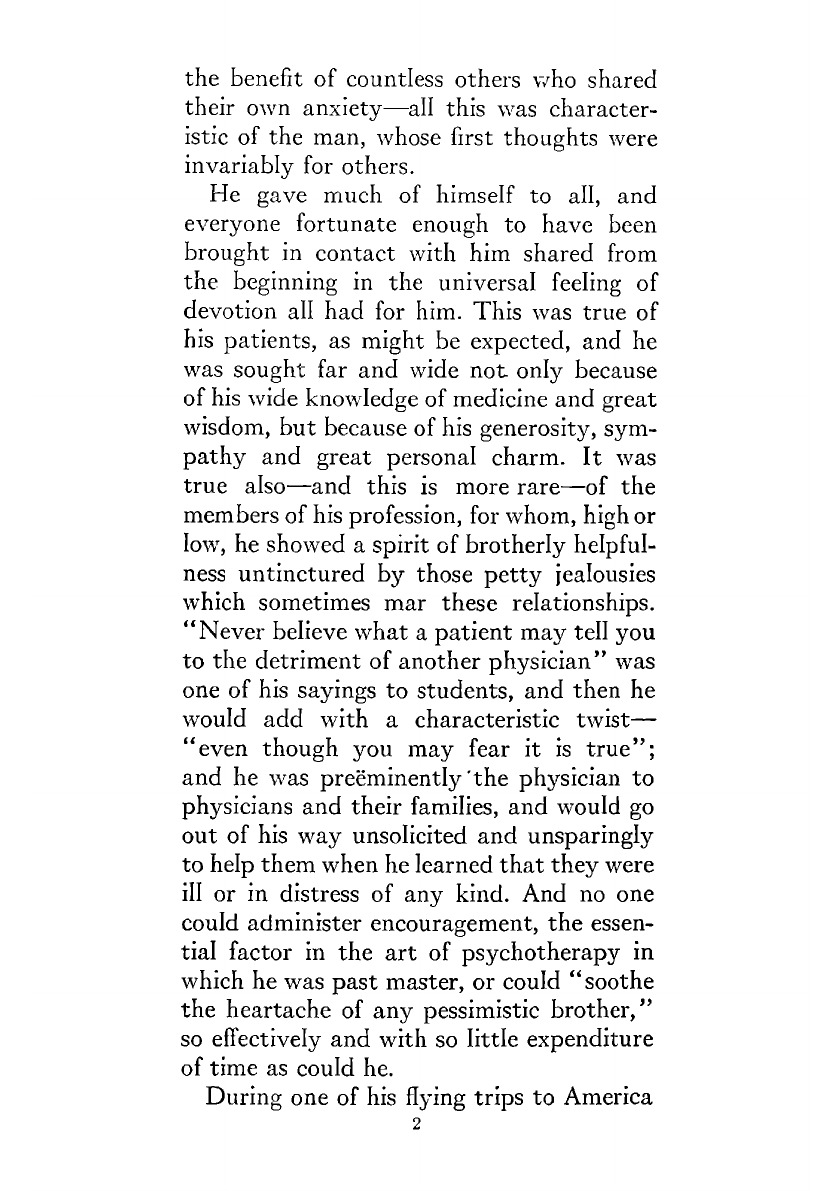 the benefit of countless others who shared their own anxiety—all this was characteristic of the man, whose first thoughts were invariably for others.

He gave much of himself to all, and everyone fortunate enough to have been brought in contact with him shared from the beginning in the universal feeling of devotion all had for him. This was true of his patients, as might be expected, and he was sought far and wide not only because of his wide knowledge of medicine and great wisdom, but because of his generosity, sympathy and great personal charm. It was true also—and this is more rare—of the members of his profession, for whom, high or low, he showed a spirit of brotherly helpfulness untinctured by those petty jealousies which sometimes mar these relationships. "Never believe what a patient may tell you to the detriment of another physician" was one of his sayings to students, and then he would add with a characteristic twist—"even though you may fear it is true"; and he was preëminently the physician to physicians and their families, and would go out of his way unsolicited and unsparingly to help them when he learned that they were ill or in distress of any kind. And no one could administer encouragement, the essential factor in the art of psychotherapy in which he was past master, or could "soothe the heartache of any pessimistic brother," so effectively and with so little expenditure of time as could he.

During one of his flying trips to America

2